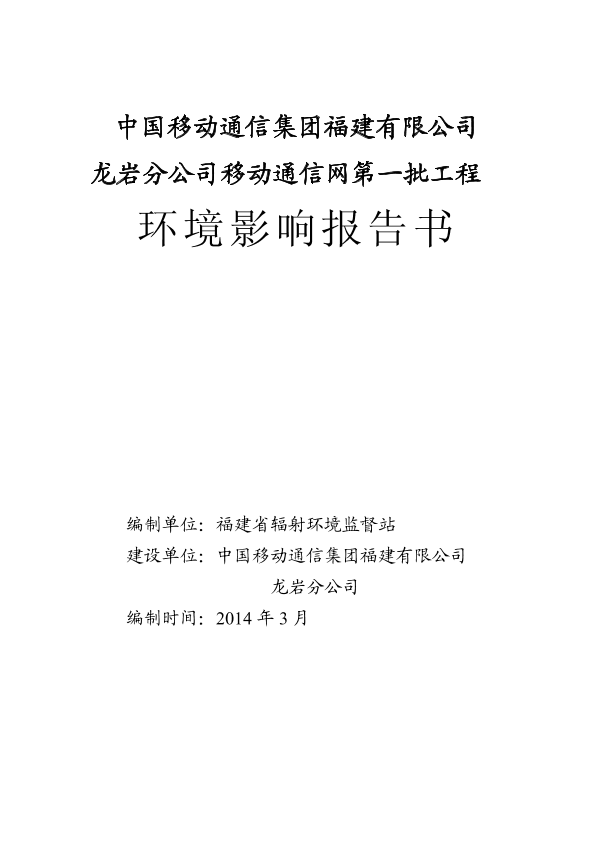 中国移动通信集团福建有限公司
龙岩分公司移动通信网第一批工程
环境影响报告书

编制单位：福建省辐射环境监督站
建设单位：中国移动通信集团福建有限公司
龙岩分公司
编制时间：2014 年 3 月